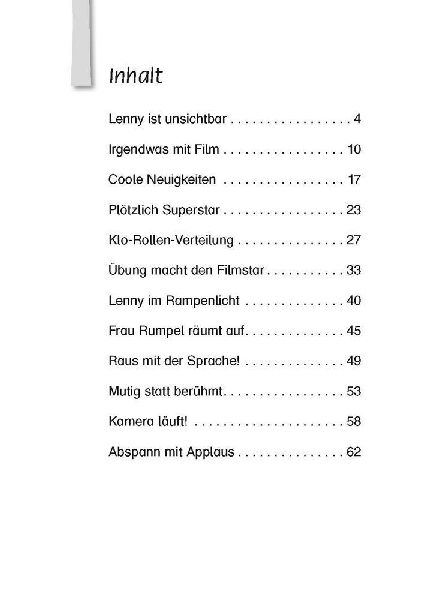 Inhalt

Lenny ist unsichtbar . . . . . . . . . . . . . . . . . 4

Irgendwas mit Film . . . . . . . . . . . . . . . . . 10

Coole Neuigkeiten . . . . . . . . . . . . . . . . . 17

Plötzlich Superstar . . . . . . . . . . . . . . . . . 23

Klo-Rollen-Verteilung . . . . . . . . . . . . . . . 27

Übung macht den Filmstar . . . . . . . . . . . 33

Lenny im Rampenlicht . . . . . . . . . . . . . . 40

Frau Rumpel räumt auf . . . . . . . . . . . . . . 45

Raus mit der Sprache! . . . . . . . . . . . . . . 49

Mutig statt berühmt . . . . . . . . . . . . . . . . 53

Kamera läuft! . . . . . . . . . . . . . . . . . . . . . 58

Abspann mit Applaus . . . . . . . . . . . . . . . 62